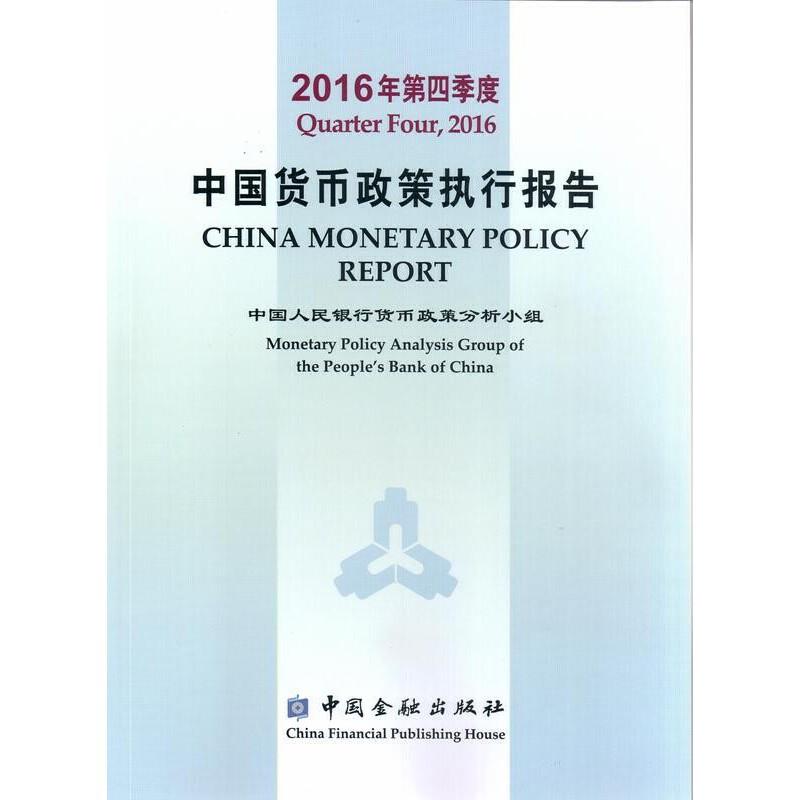 2016年第四季度
Quarter Four, 2016

中国货币政策执行报告
CHINA MONETARY POLICY REPORT

中国人民银行货币政策分析小组
Monetary Policy Analysis Group of the People's Bank of China

中国金融出版社
China Financial Publishing House